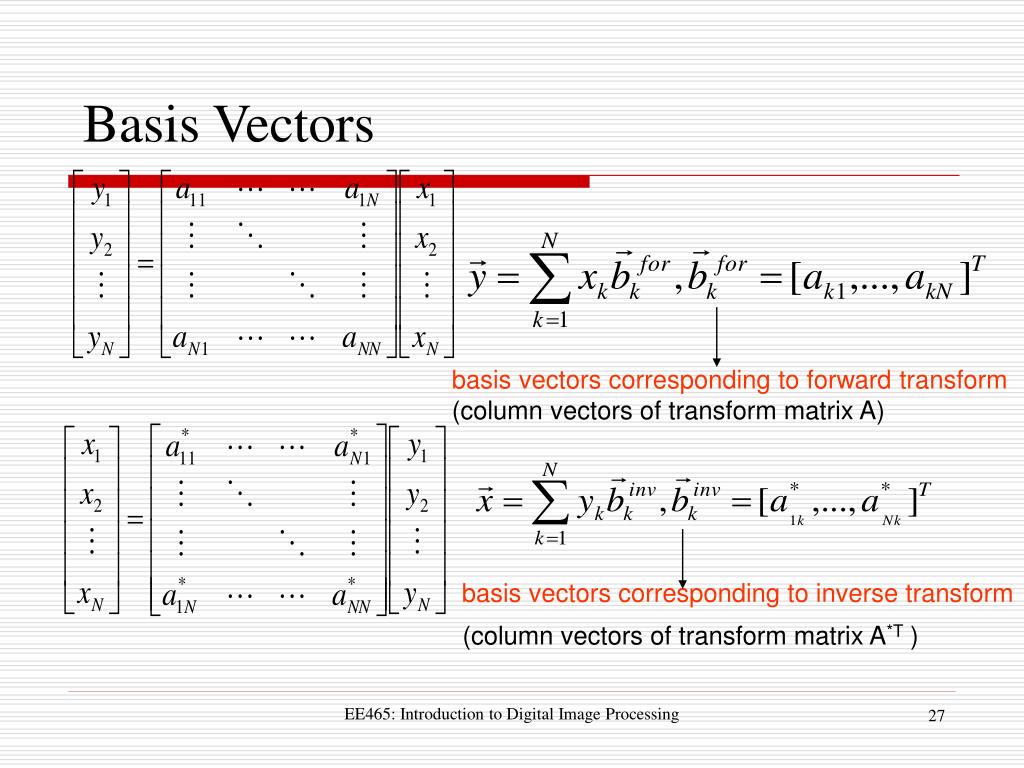 Basis Vectors

$\begin{bmatrix} y_1 \\ y_2 \\ \vdots \\ y_N \end{bmatrix} = \begin{bmatrix} a_{11} & \cdots & \cdots & a_{1N} \\ \vdots & \ddots & & \vdots \\ \vdots & & \ddots & \vdots \\ a_{N1} & \cdots & \cdots & a_{NN} \end{bmatrix} \begin{bmatrix} x_1 \\ x_2 \\ \vdots \\ x_N \end{bmatrix}$

$\vec{y} = \sum_{k=1}^{N} x_k \vec{b}_k^{for}, \vec{b}_k^{for} = [a_{k1},...,a_{kN}]^T$

basis vectors corresponding to forward transform
(column vectors of transform matrix A)

$\begin{bmatrix} x_1 \\ x_2 \\ \vdots \\ x_N \end{bmatrix} = \begin{bmatrix} a_{11}^* & \cdots & \cdots & a_{N1}^* \\ \vdots & \ddots & & \vdots \\ \vdots & & \ddots & \vdots \\ a_{1N}^* & \cdots & \cdots & a_{NN}^* \end{bmatrix} \begin{bmatrix} y_1 \\ y_2 \\ \vdots \\ y_N \end{bmatrix}$

$\vec{x} = \sum_{k=1}^{N} y_k \vec{b}_k^{inv}, \vec{b}_k^{inv} = [a_{1k}^*,...,a_{Nk}^*]^T$

basis vectors corresponding to inverse transform

(column vectors of transform matrix $A^{*T}$ )

EE465: Introduction to Digital Image Processing

27